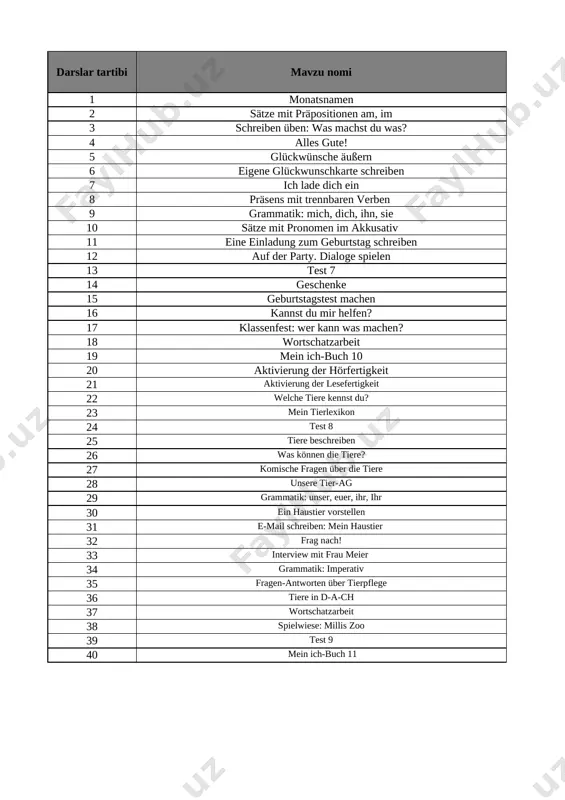 | Darslar tartibi | Mavzu nomi |
|---|---|
| 1 | Monatsnamen |
| 2 | Sätze mit Präpositionen am, im |
| 3 | Schreiben üben: Was machst du was? |
| 4 | Alles Gute! |
| 5 | Glückwünsche äußern |
| 6 | Eigene Glückwunschkarte schreiben |
| 7 | Ich lade dich ein |
| 8 | Präsens mit trennbaren Verben |
| 9 | Grammatik: mich, dich, ihn, sie |
| 10 | Sätze mit Pronomen im Akkusativ |
| 11 | Eine Einladung zum Geburtstag schreiben |
| 12 | Auf der Party. Dialoge spielen |
| 13 | Test 7 |
| 14 | Geschenke |
| 15 | Geburtstagstest machen |
| 16 | Kannst du mir helfen? |
| 17 | Klassenfest: wer kann was machen? |
| 18 | Wortschatzarbeit |
| 19 | Mein ich-Buch 10 |
| 20 | Aktivierung der Hörfertigkeit |
| 21 | Aktivierung der Lesefertigkeit |
| 22 | Welche Tiere kennst du? |
| 23 | Mein Tierlexikon |
| 24 | Test 8 |
| 25 | Tiere beschreiben |
| 26 | Was können die Tiere? |
| 27 | Komische Fragen über die Tiere |
| 28 | Unsere Tier-AG |
| 29 | Grammatik: unser, euer, ihr, Ihr |
| 30 | Ein Haustier vorstellen |
| 31 | E-Mail schreiben: Mein Haustier |
| 32 | Frag nach! |
| 33 | Interview mit Frau Meier |
| 34 | Grammatik: Imperativ |
| 35 | Fragen-Antworten über Tierpflege |
| 36 | Tiere in D-A-CH |
| 37 | Wortschatzarbeit |
| 38 | Spielwiese: Millis Zoo |
| 39 | Test 9 |
| 40 | Mein ich-Buch 11 |

FaylHub.uz